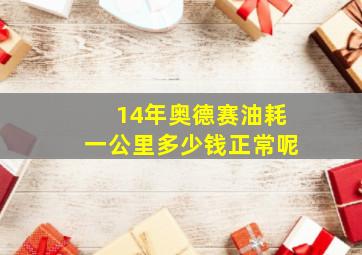 14年奥德赛油耗
一公里多少钱正常呢